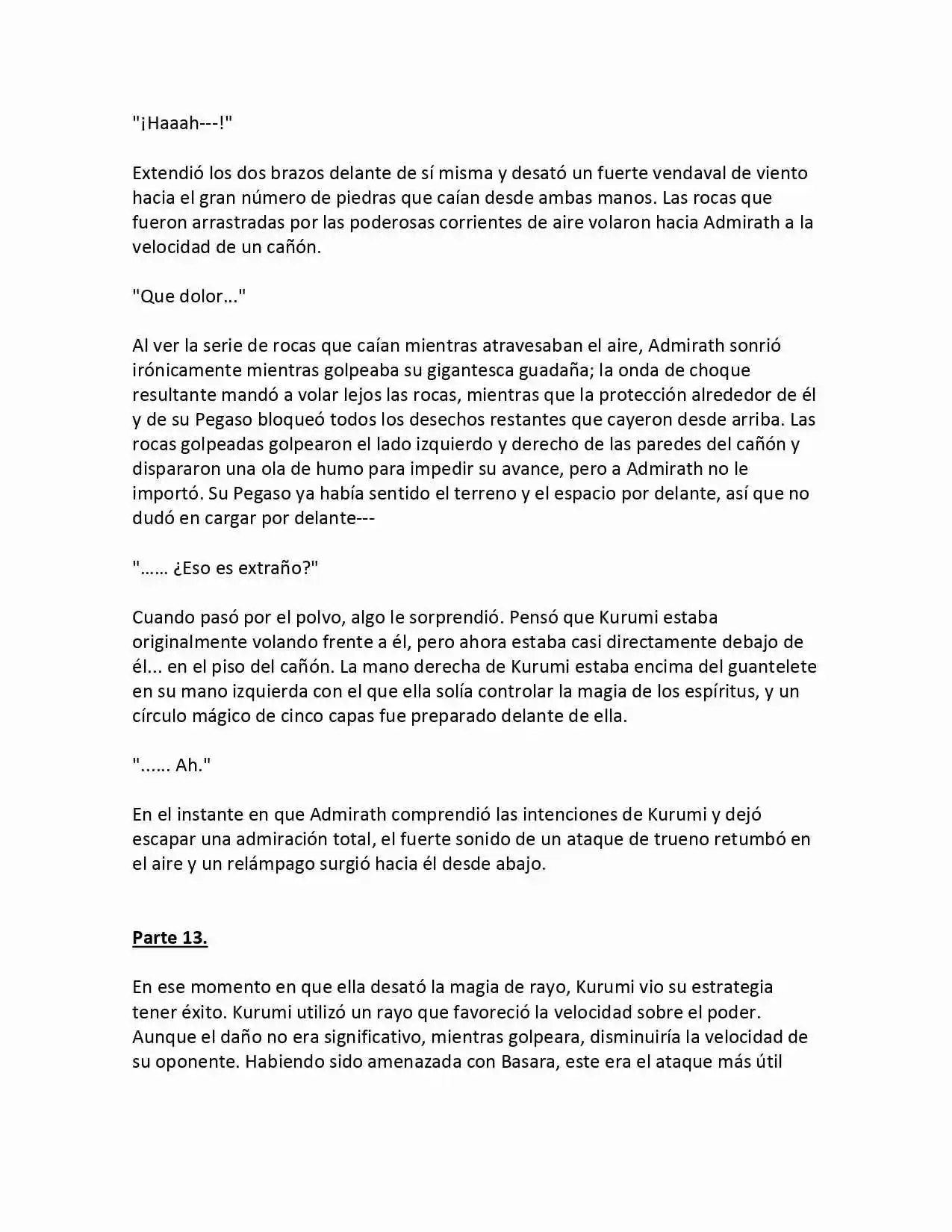 "¡Haaah---!"

Extendió los dos brazos delante de sí misma y desató un fuerte vendaval de viento hacia el gran número de piedras que caían desde ambas manos. Las rocas que fueron arrastradas por las poderosas corrientes de aire volaron hacia Admirath a la velocidad de un cañón.

"Que dolor…"

Al ver la serie de rocas que caían mientras atravesaban el aire, Admirath sonrió irónicamente mientras golpeaba su gigantesca guadaña; la onda de choque resultante mandó a volar lejos las rocas, mientras que la protección alrededor de él y de su Pegaso bloqueó todos los desechos restantes que cayeron desde arriba. Las rocas golpeadas golpearon el lado izquierdo y derecho de las paredes del cañón y dispararon una ola de humo para impedir su avance, pero a Admirath no le importó. Su Pegaso ya había sentido el terreno y el espacio por delante, así que no dudó en cargar por delante---

"…… ¿Eso es extraño?"

Cuando pasó por el polvo, algo le sorprendió. Pensó que Kurumi estaba originalmente volando frente a él, pero ahora estaba casi directamente debajo de él... en el piso del cañón. La mano derecha de Kurumi estaba encima del guantelete en su mano izquierda con el que ella solía controlar la magia de los espíritus, y un círculo mágico de cinco capas fue preparado delante de ella.

"...... Ah."

En el instante en que Admirath comprendió las intenciones de Kurumi y dejó escapar una admiración total, el fuerte sonido de un ataque de trueno retumbó en el aire y un relámpago surgió hacia él desde abajo.

Parte 13.

En ese momento en que ella desató la magia de rayo, Kurumi vio su estrategia tener éxito. Kurumi utilizó un rayo que favoreció la velocidad sobre el poder. Aunque el daño no era significativo, mientras golpeara, disminuiría la velocidad de su oponente. Habiendo sido amenazada con Basara, este era el ataque más útil